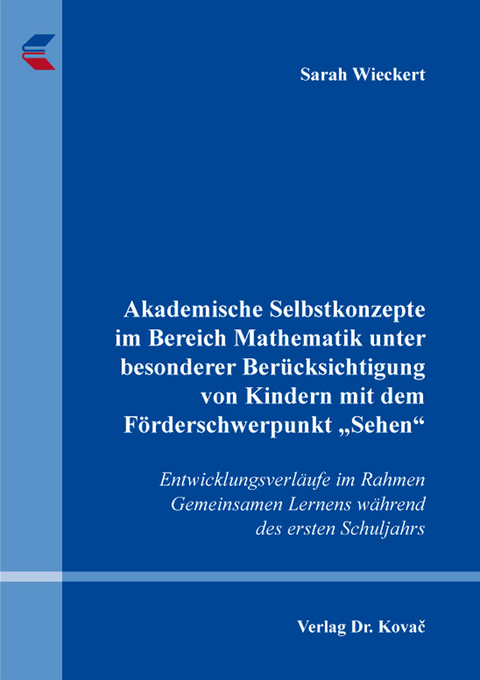 Sarah Wieckert

Akademische Selbstkonzepte im Bereich Mathematik unter besonderer Berücksichtigung von Kindern mit dem Förderschwerpunkt „Sehen“

Entwicklungsverläufe im Rahmen Gemeinsamen Lernens während des ersten Schuljahrs

Verlag Dr. Kovač